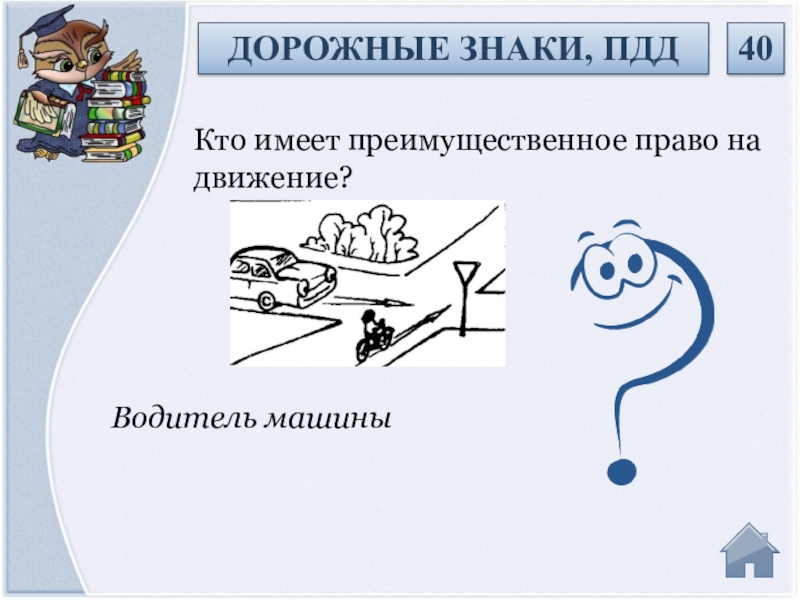 ДОРОЖНЫЕ ЗНАКИ, ПДД

40

Кто имеет преимущественное право на движение?

Водитель машины